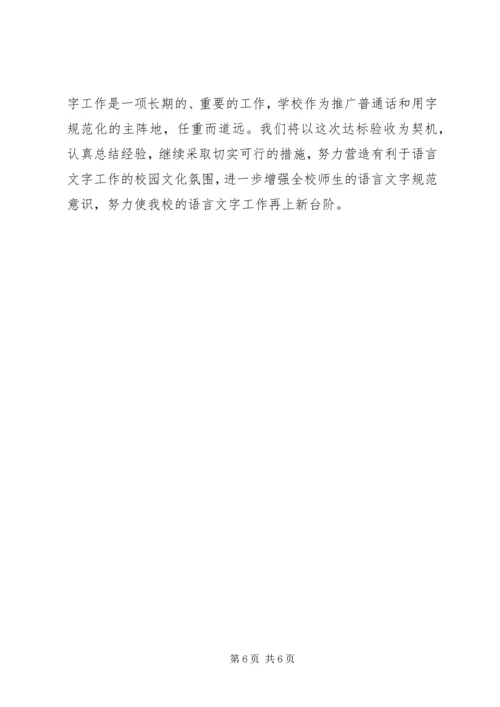 字工作是一项长期的、重要的工作，学校作为推广普通话和用字规范化的主阵地，任重而道远。我们将以这次达标验收为契机，认真总结经验，继续采取切实可行的措施，努力营造有利于语言文字工作的校园文化氛围，进一步增强全校师生的语言文字规范意识，努力使我校的语言文字工作再上新台阶。

第6页 共6页